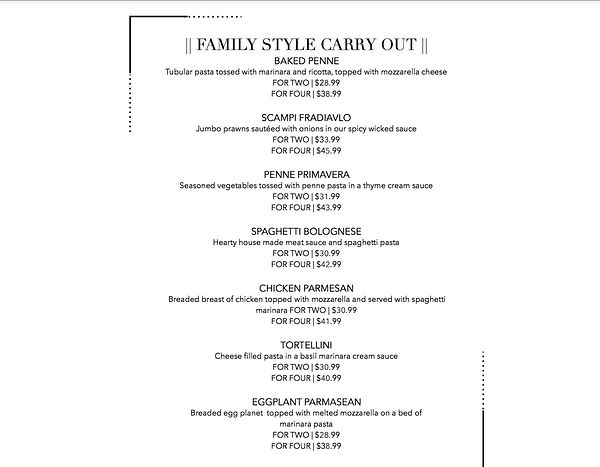 || FAMILY STYLE CARRY OUT ||

BAKED PENNE
Tubular pasta tossed with marinara and ricotta, topped with mozzarella cheese
FOR TWO | $28.99
FOR FOUR | $38.99

SCAMPI FRADIAVLO
Jumbo prawns sautéed with onions in our spicy wicked sauce
FOR TWO | $33.99
FOR FOUR | $45.99

PENNE PRIMAVERA
Seasoned vegetables tossed with penne pasta in a thyme cream sauce
FOR TWO | $31.99
FOR FOUR | $43.99

SPAGHETTI BOLOGNESE
Hearty house made meat sauce and spaghetti pasta
FOR TWO | $30.99
FOR FOUR | $42.99

CHICKEN PARMESAN
Breaded breast of chicken topped with mozzarella and served with spaghetti marinara FOR TWO | $30.99
FOR FOUR | $41.99

TORTELLINI
Cheese filled pasta in a basil marinara cream sauce
FOR TWO | $30.99
FOR FOUR | $40.99

EGGPLANT PARMASEAN
Breaded egg planet topped with melted mozzarella on a bed of marinara pasta
FOR TWO | $28.99
FOR FOUR | $38.99